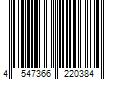 4 547366 220384